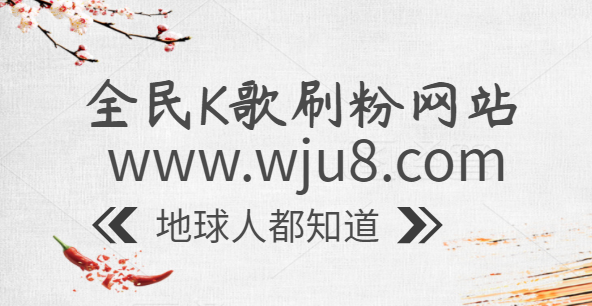 全民K歌刷粉网站
www.wju8.com
《 地球人都知道 》